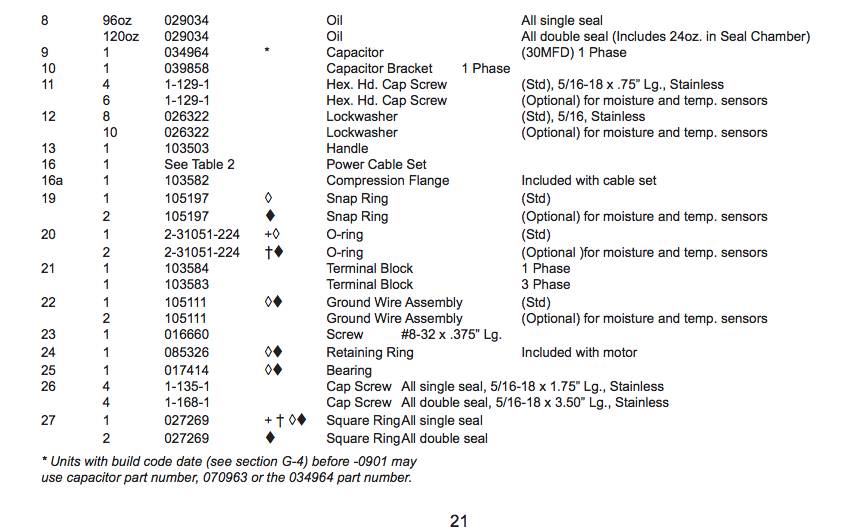 | 8 | 96oz | 029034 | | Oil | All single seal |
|---|---|---|---|---|---|
| | 120oz | 029034 | | Oil | All double seal (Includes 24oz. in Seal Chamber) |
| 9 | 1 | 034964 | * | Capacitor | (30MFD) 1 Phase |
| 10 | 1 | 039858 | | Capacitor Bracket 1 Phase | |
| 11 | 4 | 1-129-1 | | Hex. Hd. Cap Screw | (Std), 5/16-18 x .75" Lg., Stainless |
| | 6 | 1-129-1 | | Hex. Hd. Cap Screw | (Optional) for moisture and temp. sensors |
| 12 | 8 | 026322 | | Lockwasher | (Std), 5/16, Stainless |
| | 10 | 026322 | | Lockwasher | (Optional) for moisture and temp. sensors |
| 13 | 1 | 103503 | | Handle | |
| 16 | 1 | See Table 2 | | Power Cable Set | |
| 16a | 1 | 103582 | | Compression Flange | Included with cable set |
| 19 | 1 | 105197 | ◊ | Snap Ring | (Std) |
| | 2 | 105197 | ♦ | Snap Ring | (Optional) for moisture and temp. sensors |
| 20 | 1 | 2-31051-224 | +◊ | O-ring | (Std) |
| | 2 | 2-31051-224 | †♦ | O-ring | (Optional )for moisture and temp. sensors |
| 21 | 1 | 103584 | | Terminal Block | 1 Phase |
| | 1 | 103583 | | Terminal Block | 3 Phase |
| 22 | 1 | 105111 | ◊♦ | Ground Wire Assembly | (Std) |
| | 2 | 105111 | | Ground Wire Assembly | (Optional) for moisture and temp. sensors |
| 23 | 1 | 016660 | | Screw #8-32 x .375" Lg. | |
| 24 | 1 | 085326 | ◊♦ | Retaining Ring | Included with motor |
| 25 | 1 | 017414 | ◊♦ | Bearing | |
| 26 | 4 | 1-135-1 | | Cap Screw All single seal, 5/16-18 x 1.75" Lg., Stainless | |
| | 4 | 1-168-1 | | Cap Screw All double seal, 5/16-18 x 3.50" Lg., Stainless | |
| 27 | 1 | 027269 | + † ◊♦ | Square RingAll single seal | |
| | 2 | 027269 | ♦ | Square RingAll double seal | |

* Units with build code date (see section G-4) before -0901 may use capacitor part number, 070963 or the 034964 part number.

21